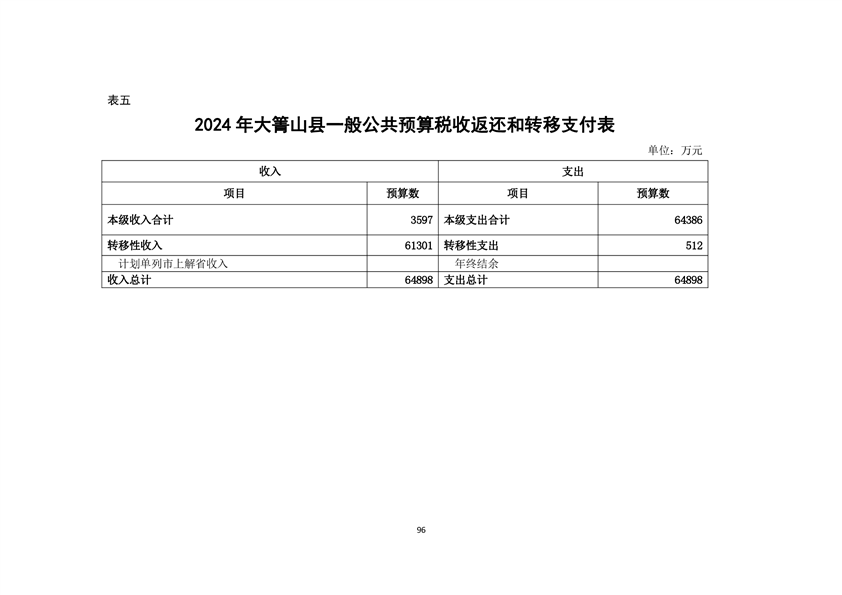 表五

2024 年大箐山县一般公共预算税收返还和转移支付表

单位：万元

| 收入 | | 支出 | |
|---|---|---|---|
| 项目 | 预算数 | 项目 | 预算数 |
| 本级收入合计 | 3597 | 本级支出合计 | 64386 |
| 转移性收入 | 61301 | 转移性支出 | 512 |
| 计划单列市上解省收入 | | 年终结余 | |
| 收入总计 | 64898 | 支出总计 | 64898 |

96